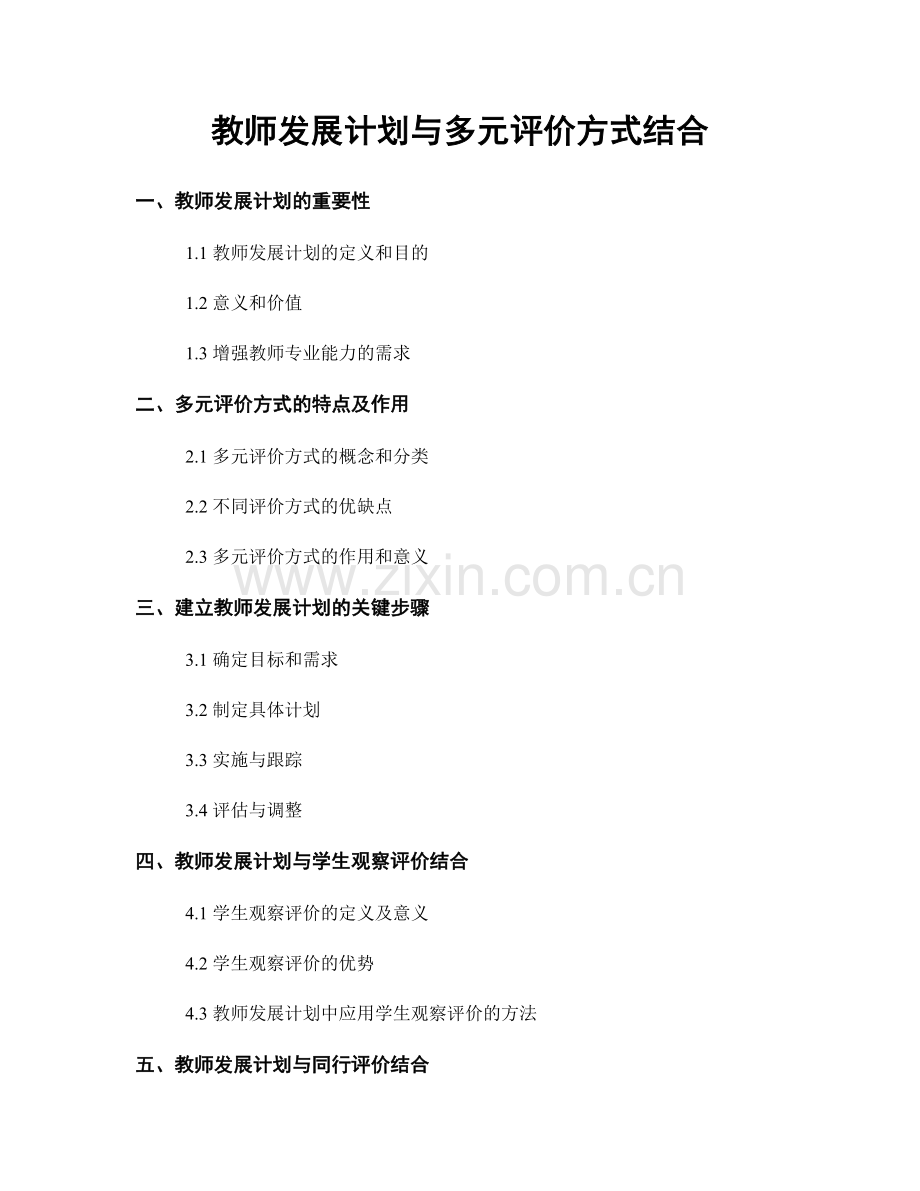 教师发展计划与多元评价方式结合

一、教师发展计划的重要性

1.1 教师发展计划的定义和目的

1.2 意义和价值

1.3 增强教师专业能力的需求

二、多元评价方式的特点及作用

2.1 多元评价方式的概念和分类

2.2 不同评价方式的优缺点

2.3 多元评价方式的作用和意义

www.zixin.com.cn

三、建立教师发展计划的关键步骤

3.1 确定目标和需求

3.2 制定具体计划

3.3 实施与跟踪

3.4 评估与调整

四、教师发展计划与学生观察评价结合

4.1 学生观察评价的定义及意义

4.2 学生观察评价的优势

4.3 教师发展计划中应用学生观察评价的方法

五、教师发展计划与同行评价结合